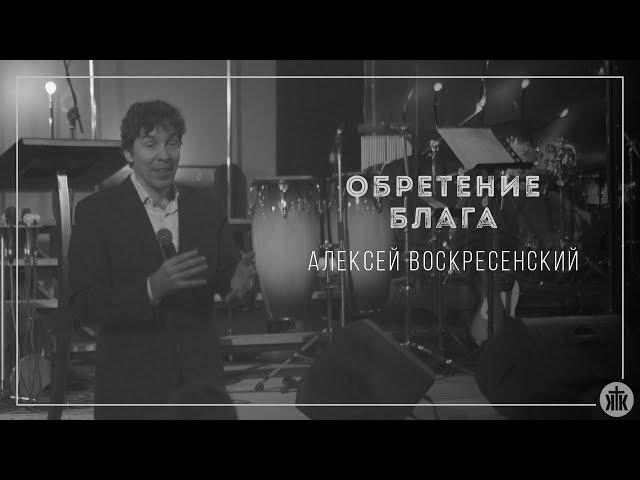 ОБРЕТЕНИЕ
БЛАГА

АЛЕКСЕЙ ВОСКРЕСЕНСКИЙ